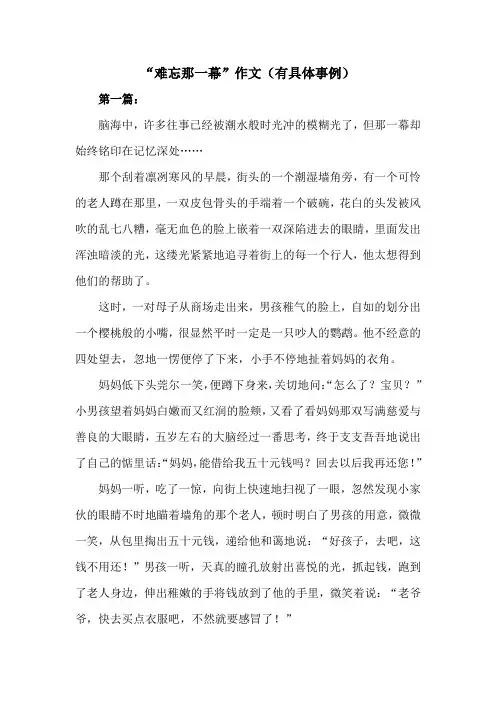 “难忘那一幕”作文（有具体事例）

第一篇：

脑海中，许多往事已经被潮水般时光冲的模糊光了，但那一幕却始终铭印在记忆深处……

那个刮着凛冽寒风的早晨，街头的一个潮湿墙角旁，有一个可怜的老人蹲在那里，一双皮包骨头的手端着一个破碗，花白的头发被风吹的乱七八糟，毫无血色的脸上嵌着一双深陷进去的眼睛，里面发出浑浊暗淡的光，这缕光紧紧地追寻着街上的每一个行人，他太想得到他们的帮助了。

这时，一对母子从商场走出来，男孩稚气的脸上，自如的划分出一个樱桃般的小嘴，很显然平时一定是一只吵人的鹦鹉。他不经意的四处望去，忽地一愣便停了下来，小手不停地扯着妈妈的衣角。

妈妈低下头莞尔一笑，便蹲下身来，关切地问：“怎么了？宝贝？”小男孩望着妈妈白嫩而又红润的脸颊，又看了看妈妈那双写满慈爱与善良的大眼睛，五岁左右的大脑经过一番思考，终于支支吾吾地说出了自己的惦里话：“妈妈，能借给我五十元钱吗？回去以后我再还您！”

妈妈一听，吃了一惊，向街上快速地扫视了一眼，忽然发现小家伙的眼睛不时地瞄着墙角的那个老人，顿时明白了男孩的用意，微微一笑，从包里掏出五十元钱，递给他和蔼地说：“好孩子，去吧，这钱不用还！”男孩一听，天真的瞳孔放射出喜悦的光，抓起钱，跑到了老人身边，伸出稚嫩的手将钱放到了他的手里，微笑着说：“老爷爷，快去买点衣服吧，不然就要感冒了！”